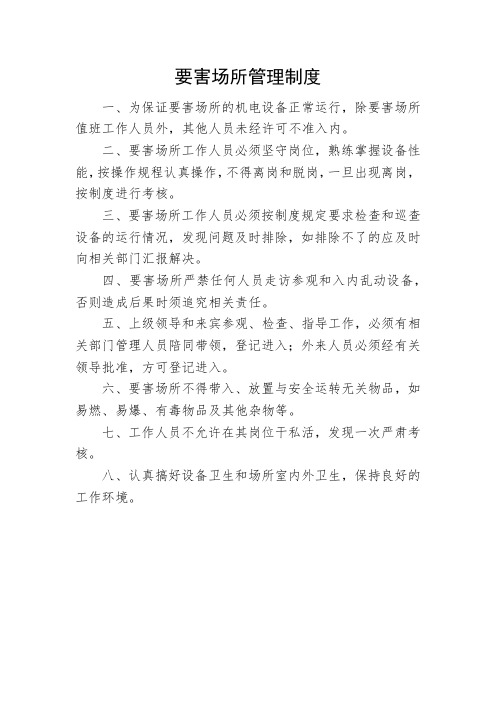 要害场所管理制度

一、为保证要害场所的机电设备正常运行，除要害场所值班工作人员外，其他人员未经许可不准入内。

二、要害场所工作人员必须坚守岗位，熟练掌握设备性能，按操作规程认真操作，不得离岗和脱岗，一旦出现离岗，按制度进行考核。

三、要害场所工作人员必须按制度规定要求检查和巡查设备的运行情况，发现问题及时排除，如排除不了的应及时向相关部门汇报解决。

四、要害场所严禁任何人员走访参观和入内乱动设备，否则造成后果时须追究相关责任。

五、上级领导和来宾参观、检查、指导工作，必须有相关部门管理人员陪同带领，登记进入；外来人员必须经有关领导批准，方可登记进入。

六、要害场所不得带入、放置与安全运转无关物品，如易燃、易爆、有毒物品及其他杂物等。

七、工作人员不允许在其岗位干私活，发现一次严肃考核。

八、认真搞好设备卫生和场所室内外卫生，保持良好的工作环境。